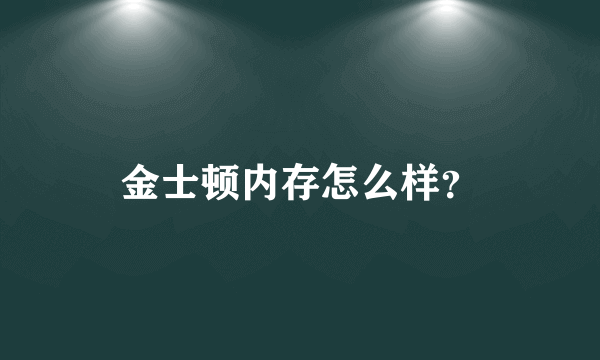 金士顿内存怎么样?